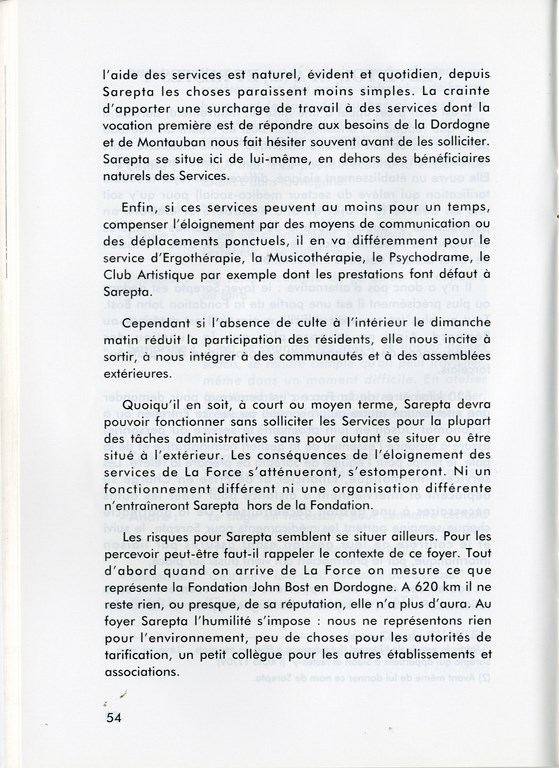 l'aide des services est naturel, évident et quotidien, depuis Sarepta les choses paraissent moins simples. La crainte d'apporter une surcharge de travail à des services dont la vocation première est de répondre aux besoins de la Dordogne et de Montauban nous fait hésiter souvent avant de les solliciter. Sarepta se situe ici de lui-même, en dehors des bénéficiaires naturels des Services.

Enfin, si ces services peuvent au moins pour un temps, compenser l'éloignement par des moyens de communication ou des déplacements ponctuels, il en va différemment pour le service d'Ergothérapie, la Musicothérapie, le Psychodrame, le Club Artistique par exemple dont les prestations font défaut à Sarepta.

Cependant si l'absence de culte à l'intérieur le dimanche matin réduit la participation des résidents, elle nous incite à sortir, à nous intégrer à des communautés et à des assemblées extérieures.

Quoiqu'il en soit, à court ou moyen terme, Sarepta devra pouvoir fonctionner sans solliciter les Services pour la plupart des tâches administratives sans pour autant se situer ou être situé à l'extérieur. Les conséquences de l'éloignement des services de La Force s'atténueront, s'estomperont. Ni un fonctionnement différent ni une organisation différente n'entraîneront Sarepta hors de la Fondation.

Les risques pour Sarepta semblent se situer ailleurs. Pour les percevoir peut-être faut-il rappeler le contexte de ce foyer. Tout d'abord quand on arrive de La Force on mesure ce que représente la Fondation John Bost en Dordogne. A 620 km il ne reste rien, ou presque, de sa réputation, elle n'a plus d'aura. Au foyer Sarepta l'humilité s'impose : nous ne représentons rien pour l'environnement, peu de choses pour les autorités de tarification, un petit collègue pour les autres établissements et associations.

54